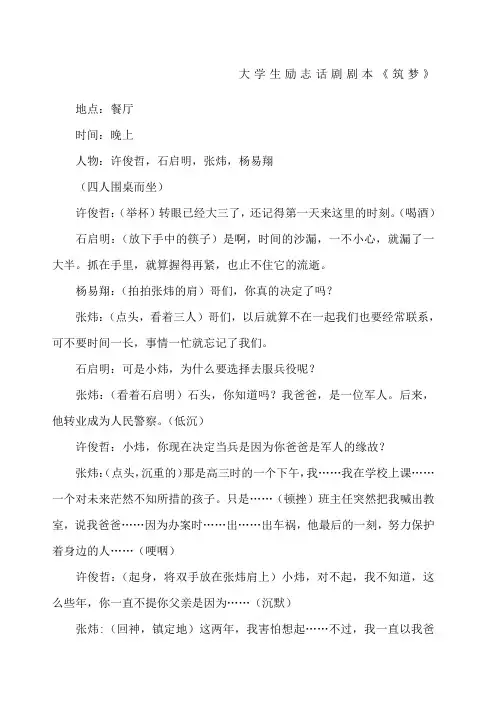 大学生励志话剧剧本《筑梦》

地点：餐厅

时间：晚上

人物：许俊哲，石启明，张炜，杨易翔

（四人围桌而坐）

许俊哲：（举杯）转眼已经大三了，还记得第一天来这里的时刻。（喝酒）

石启明：（放下手中的筷子）是啊，时间的沙漏，一不小心，就漏了一大半。抓在手里，就算握得再紧，也止不住它的流逝。

杨易翔：（拍拍张炜的肩）哥们，你真的决定了吗？

张炜：（点头，看着三人）哥们，以后就算不在一起我们也要经常联系，可不要时间一长，事情一忙就忘记了我们。

石启明：可是小炜，为什么要选择去服兵役呢？

张炜：（看着石启明）石头，你知道吗？我爸爸，是一位军人。后来，他转业成为人民警察。（低沉）

许俊哲：小炜，你现在决定当兵是因为你爸爸是军人的缘故？

张炜：（点头，沉重的）那是高三时的一个下午，我……我在学校上课……一个对未来茫然不知所措的孩子。只是……（顿挫）班主任突然把我喊出教室，说我爸爸……因为办案时……出……出车祸，他最后的一刻，努力保护着身边的人……（哽咽）

许俊哲：（起身，将双手放在张炜肩上）小炜，对不起，我不知道，这么些年，你一直不提你父亲是因为……（沉默）

张炜：（回神，镇定地）这两年，我害怕想起……不过，我一直以我爸